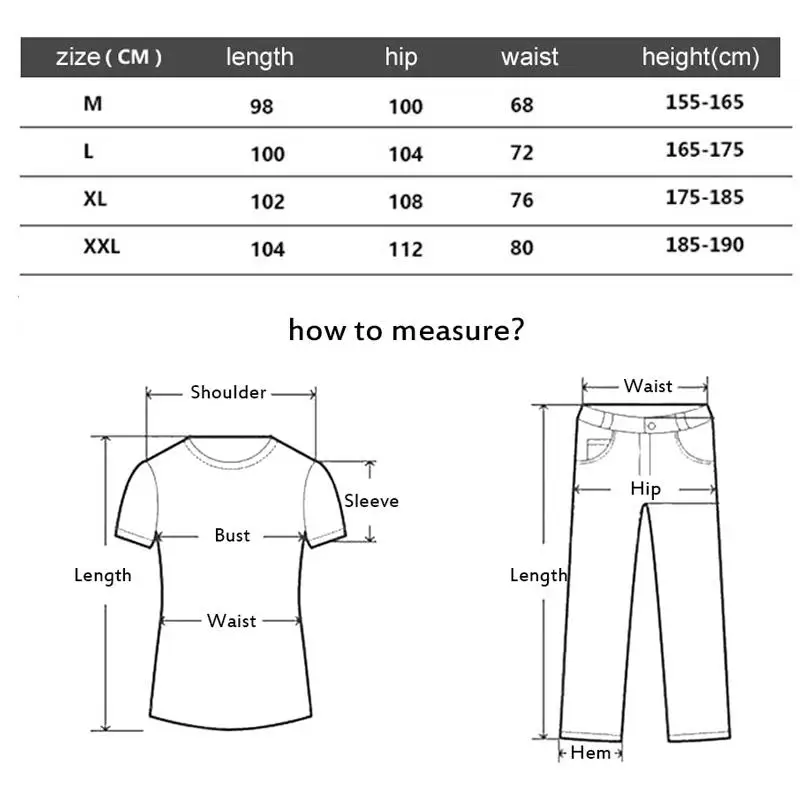 | zize ( CM ) | length | hip | waist | height(cm) |
|---|---|---|---|---|
| M | 98 | 100 | 68 | 155-165 |
| L | 100 | 104 | 72 | 165-175 |
| XL | 102 | 108 | 76 | 175-185 |
| XXL | 104 | 112 | 80 | 185-190 |

how to measure?

Shoulder

Sleeve

Bust

Length

Waist

Waist

Hip

Length

Hem